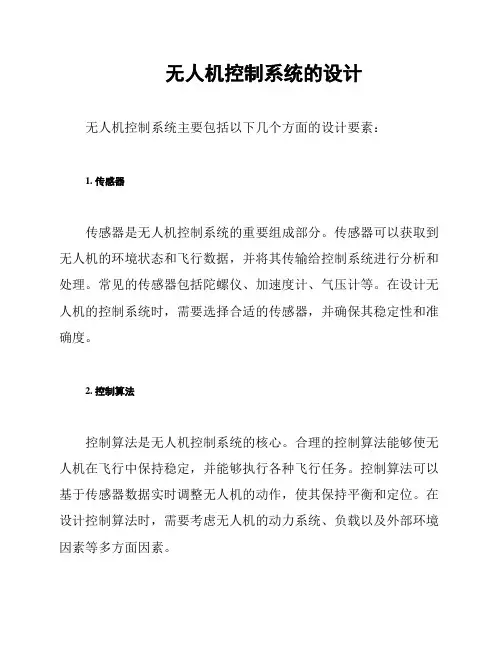 无人机控制系统的设计

无人机控制系统主要包括以下几个方面的设计要素：

1. 传感器

传感器是无人机控制系统的重要组成部分。传感器可以获取到无人机的环境状态和飞行数据，并将其传输给控制系统进行分析和处理。常见的传感器包括陀螺仪、加速度计、气压计等。在设计无人机的控制系统时，需要选择合适的传感器，并确保其稳定性和准确度。

2. 控制算法

控制算法是无人机控制系统的核心。合理的控制算法能够使无人机在飞行中保持稳定，并能够执行各种飞行任务。控制算法可以基于传感器数据实时调整无人机的动作，使其保持平衡和定位。在设计控制算法时，需要考虑无人机的动力系统、负载以及外部环境因素等多方面因素。